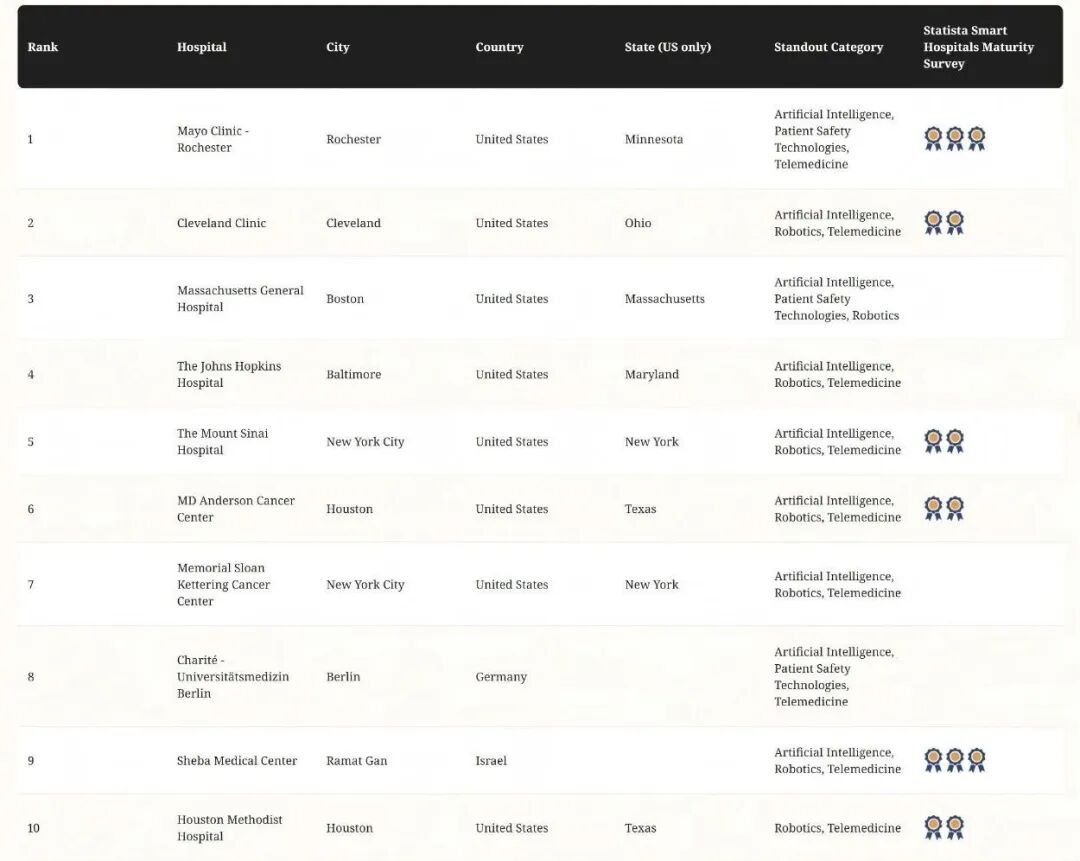 | Rank | Hospital | City | Country | State (US only) | Standout Category | Statista Smart Hospitals Maturity Survey |
|---|---|---|---|---|---|---|
| 1 | Mayo Clinic - Rochester | Rochester | United States | Minnesota | Artificial Intelligence, Patient Safety Technologies, Telemedicine | |
| 2 | Cleveland Clinic | Cleveland | United States | Ohio | Artificial Intelligence, Robotics, Telemedicine | |
| 3 | Massachusetts General Hospital | Boston | United States | Massachusetts | Artificial Intelligence, Patient Safety Technologies, Robotics | |
| 4 | The Johns Hopkins Hospital | Baltimore | United States | Maryland | Artificial Intelligence, Robotics, Telemedicine | |
| 5 | The Mount Sinai Hospital | New York City | United States | New York | Artificial Intelligence, Robotics, Telemedicine | |
| 6 | MD Anderson Cancer Center | Houston | United States | Texas | Artificial Intelligence, Robotics, Telemedicine | |
| 7 | Memorial Sloan Kettering Cancer Center | New York City | United States | New York | Artificial Intelligence, Robotics, Telemedicine | |
| 8 | Charité - Universitätsmedizin Berlin | Berlin | Germany | | Artificial Intelligence, Patient Safety Technologies, Telemedicine | |
| 9 | Sheba Medical Center | Ramat Gan | Israel | | Artificial Intelligence, Robotics, Telemedicine | |
| 10 | Houston Methodist Hospital | Houston | United States | Texas | Robotics, Telemedicine | |